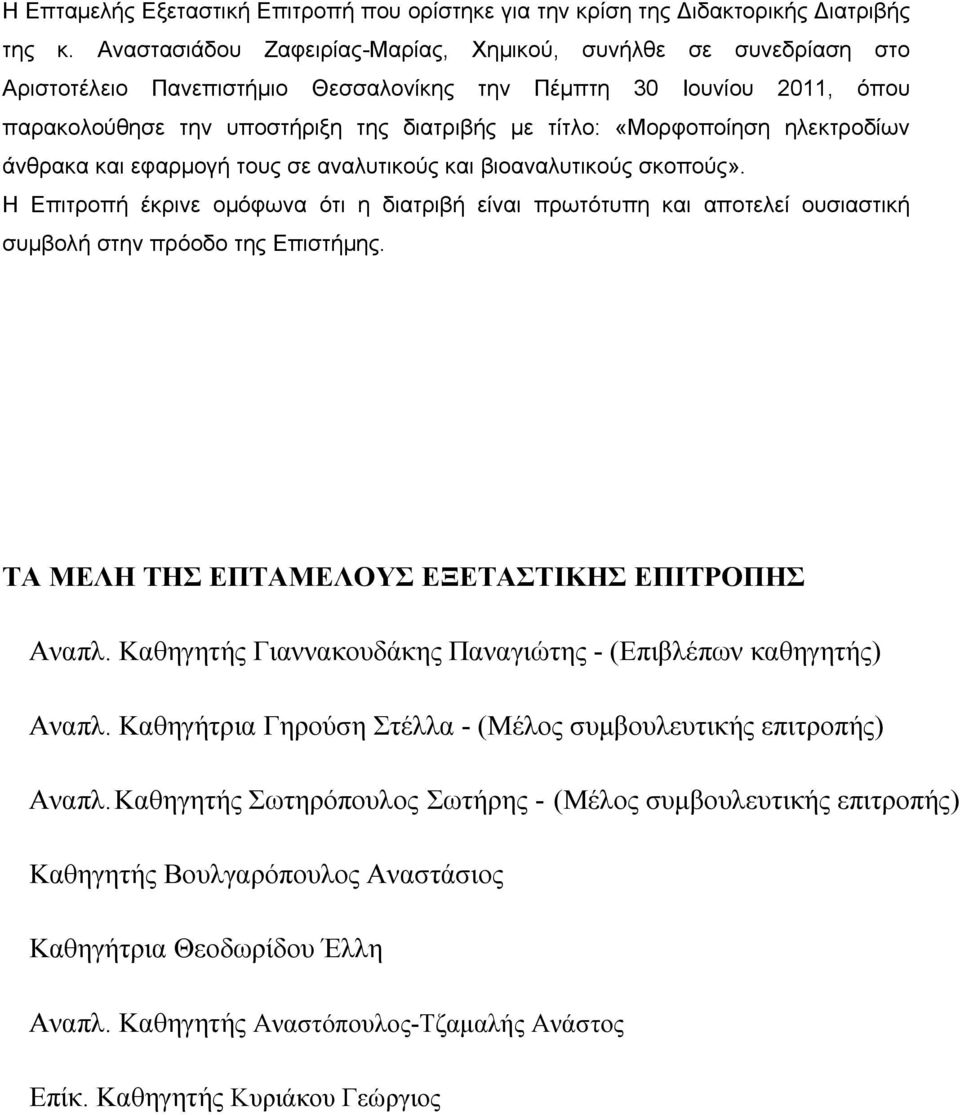 Η Επταμελής Εξεταστική Επιτροπή που ορίστηκε για την κρίση της Διδακτορικής Διατριβής της κ. Αναστασιάδου Ζαφειρίας-Μαρίας, Χημικού, συνήλθε σε συνεδρίαση στο Αριστοτέλειο Πανεπιστήμιο Θεσσαλονίκης την Πέμπτη 30 Ιουνίου 2011, όπου παρακολούθησε την υποστήριξη της διατριβής με τίτλο: «Μορφοποίηση ηλεκτροδίων άνθρακα και εφαρμογή τους σε αναλυτικούς και βιοαναλυτικούς σκοπούς».
Η Επιτροπή έκρινε ομόφωνα ότι η διατριβή είναι πρωτότυπη και αποτελεί ουσιαστική συμβολή στην πρόοδο της Επιστήμης.

ΤΑ ΜΕΛΗ ΤΗΣ ΕΠΤΑΜΕΛΟΥΣ ΕΞΕΤΑΣΤΙΚΗΣ ΕΠΙΤΡΟΠΗΣ

Αναπλ. Καθηγητής Γιαννακουδάκης Παναγιώτης - (Επιβλέπων καθηγητής)

Αναπλ. Καθηγήτρια Γηρούση Στέλλα - (Μέλος συμβουλευτικής επιτροπής)

Αναπλ. Καθηγητής Σωτηρόπουλος Σωτήρης - (Μέλος συμβουλευτικής επιτροπής)

Καθηγητής Βουλγαρόπουλος Αναστάσιος

Καθηγήτρια Θεοδωρίδου Έλλη

Αναπλ. Καθηγητής Αναστόπουλος-Τζαμαλής Ανάστος

Επίκ. Καθηγητής Κυριάκου Γεώργιος